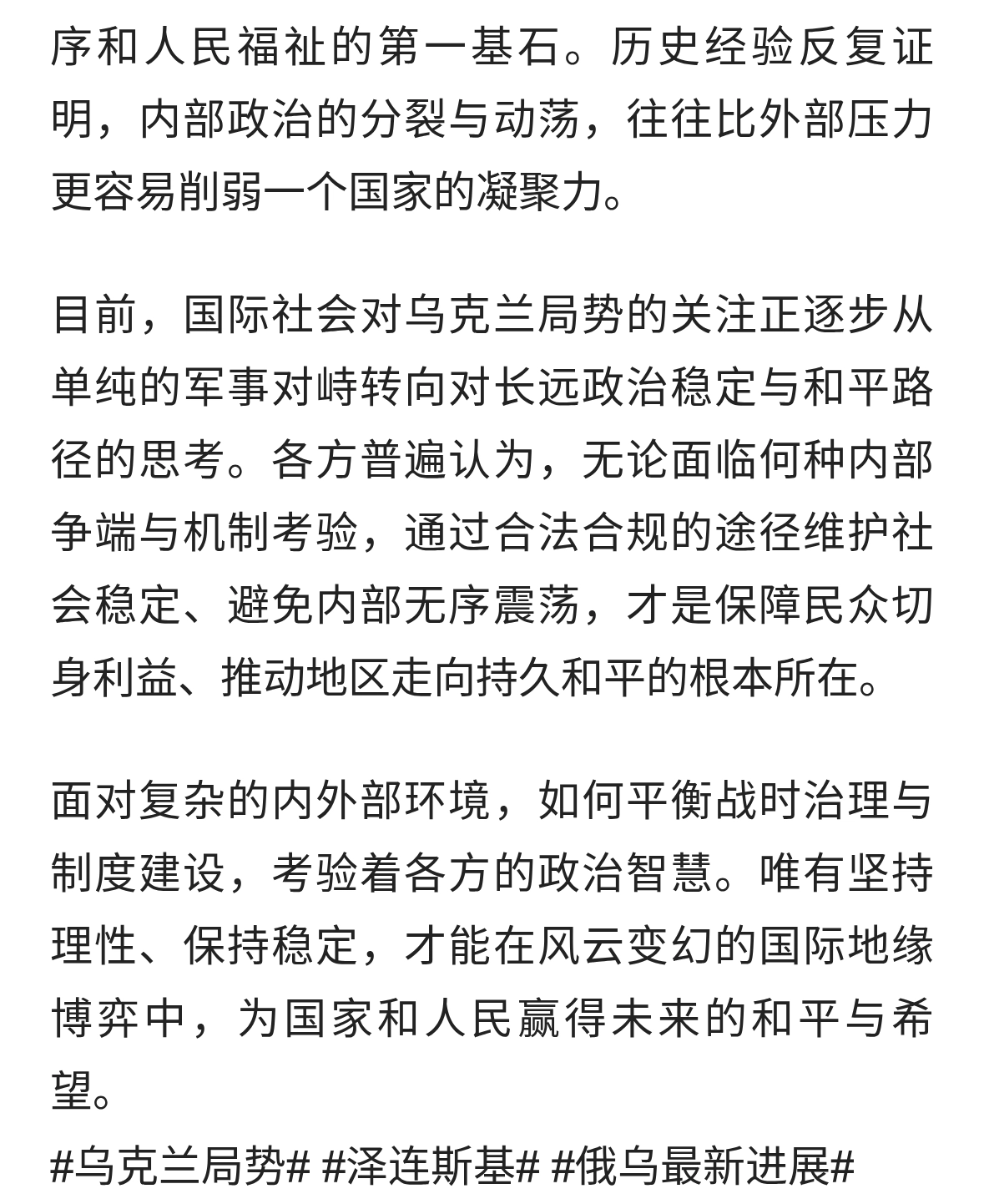 序和人民福祉的第一基石。历史经验反复证明，内部政治的分裂与动荡，往往比外部压力更容易削弱一个国家的凝聚力。

目前，国际社会对乌克兰局势的关注正逐步从单纯的军事对峙转向对长远政治稳定与和平路径的思考。各方普遍认为，无论面临何种内部争端与机制考验，通过合法合规的途径维护社会稳定、避免内部无序震荡，才是保障民众切身利益、推动地区走向持久和平的根本所在。

面对复杂的内外部环境，如何平衡战时治理与制度建设，考验着各方的政治智慧。唯有坚持理性、保持稳定，才能在风云变幻的国际地缘博弈中，为国家和人民赢得未来的和平与希望。
#乌克兰局势# #泽连斯基# #俄乌最新进展#